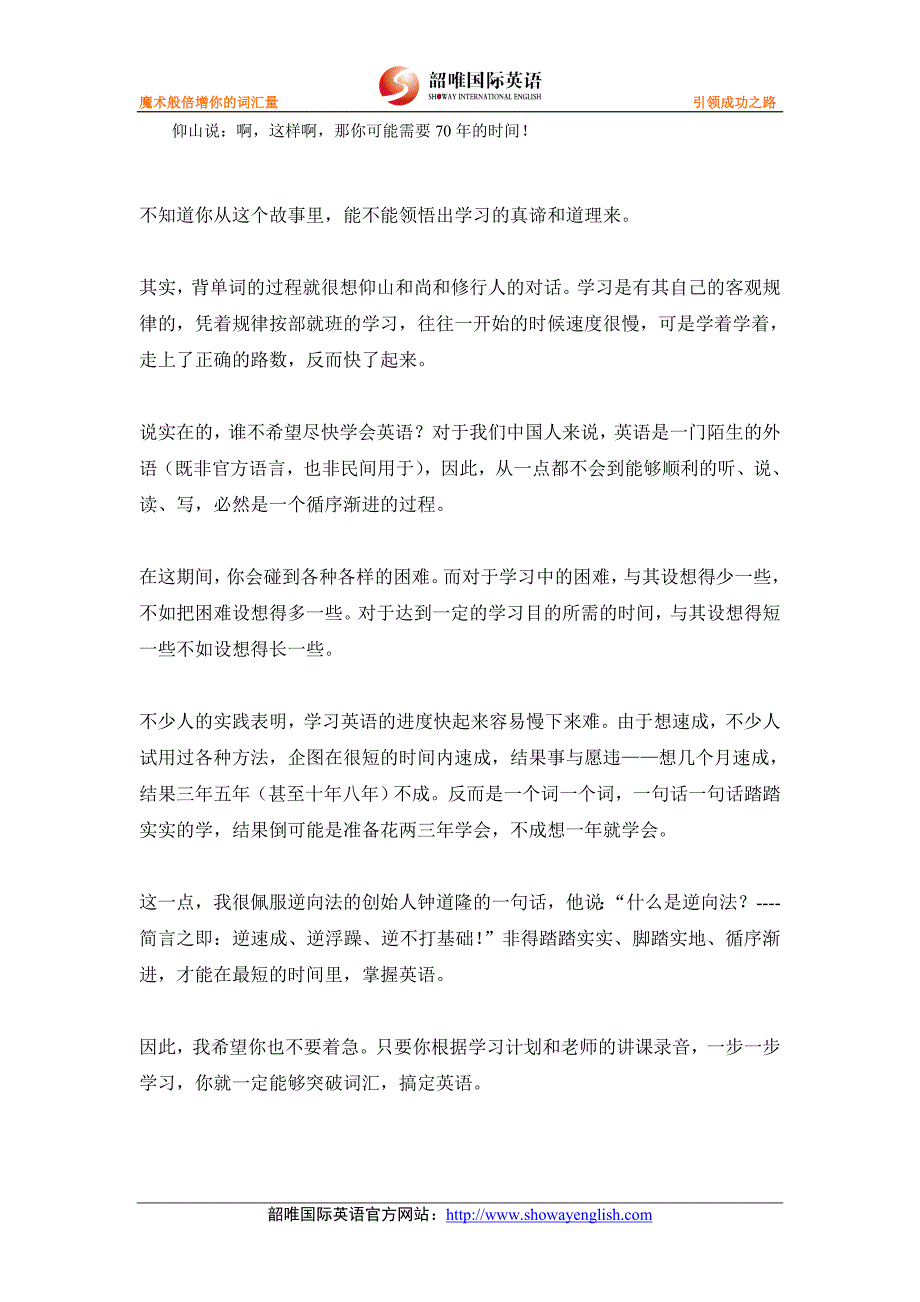 魔术般倍增你的词汇量

韶唯国际英语
SHOWAY INTERNATIONAL ENGLISH

引领成功之路

仰山说：啊，这样啊，那你可能需要 70 年的时间！

不知道你从这个故事里，能不能领悟出学习的真谛和道理来。

其实，背单词的过程就很想仰山和尚和修行人的对话。学习是有其自己的客观规律的，凭着规律按部就班的学习，往往一开始的时候速度很慢，可是学着学着，走上了正确的路数，反而快了起来。

说实在的，谁不希望尽快学会英语？对于我们中国人来说，英语是一门陌生的外语（既非官方语言，也非民间用于），因此，从一点都不会到能够顺利的听、说、读、写，必然是一个循序渐进的过程。

在这期间，你会碰到各种各样的困难。而对于学习中的困难，与其设想得少一些，不如把困难设想得多一些。对于达到一定的学习目的所需的时间，与其设想得短一些不如设想得长一些。

不少人的实践表明，学习英语的进度快起来容易慢下来难。由于想速成，不少人试用过各种方法，企图在很短的时间内速成，结果事与愿违——想几个月速成，结果三年五年（甚至十年八年）不成。反而是一个词一个词，一句话一句话踏踏实实的学，结果倒可能是准备花两三年学会，不成想一年就学会。

这一点，我很佩服逆向法的创始人钟道隆的一句话，他说“什么是逆向法？----简言之即：逆速成、逆浮躁、逆不打基础！”非得踏踏实实、脚踏实地、循序渐进，才能在最短的时间里，掌握英语。

因此，我希望你也不要着急。只要你根据学习计划和老师的讲课录音，一步一步学习，你就一定能够突破词汇，搞定英语。

韶唯国际英语官方网站：http://www.showayenglish.com